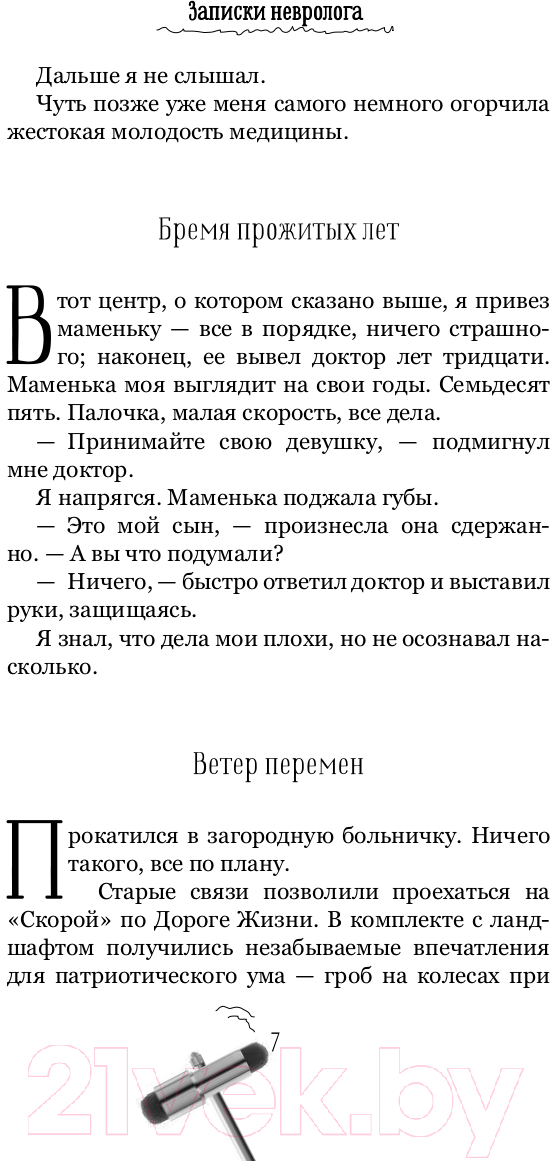 Записки невролога

Дальше я не слышал.
Чуть позже уже меня самого немного огорчила жестокая молодость медицины.

Бремя прожитых лет

В тот центр, о котором сказано выше, я привез маменьку — все в порядке, ничего страшного; наконец, ее вывел доктор лет тридцати. Маменька моя выглядит на свои годы. Семьдесят пять. Палочка, малая скорость, все дела.
— Принимайте свою девушку, — подмигнул мне доктор.
Я напрягся. Маменька поджала губы.
— Это мой сын, — произнесла она сдержанно. — А вы что подумали?
— Ничего, — быстро ответил доктор и выставил руки, защищаясь.
Я знал, что дела мои плохи, но не осознавал насколько.

Ветер перемен

Прокатился в загородную больничку. Ничего такого, все по плану.
Старые связи позволили проехаться на «Скорой» по Дороге Жизни. В комплекте с ландшафтом получились незабываемые впечатления для патриотического ума — гроб на колесах при

7

21vek.by